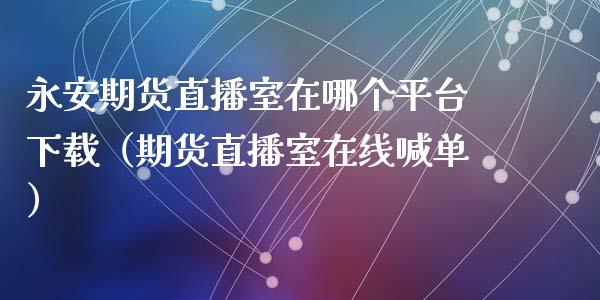 永安期货直播室在哪个平台下载（期货直播室在线喊单）